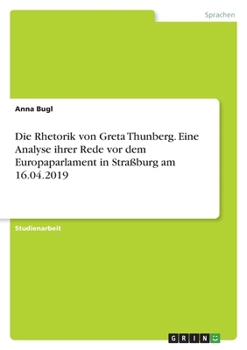 Sprachen

Anna Bugl

Die Rhetorik von Greta Thunberg. Eine Analyse ihrer Rede vor dem Europaparlament in Straßburg am 16.04.2019

Studienarbeit

GRIN